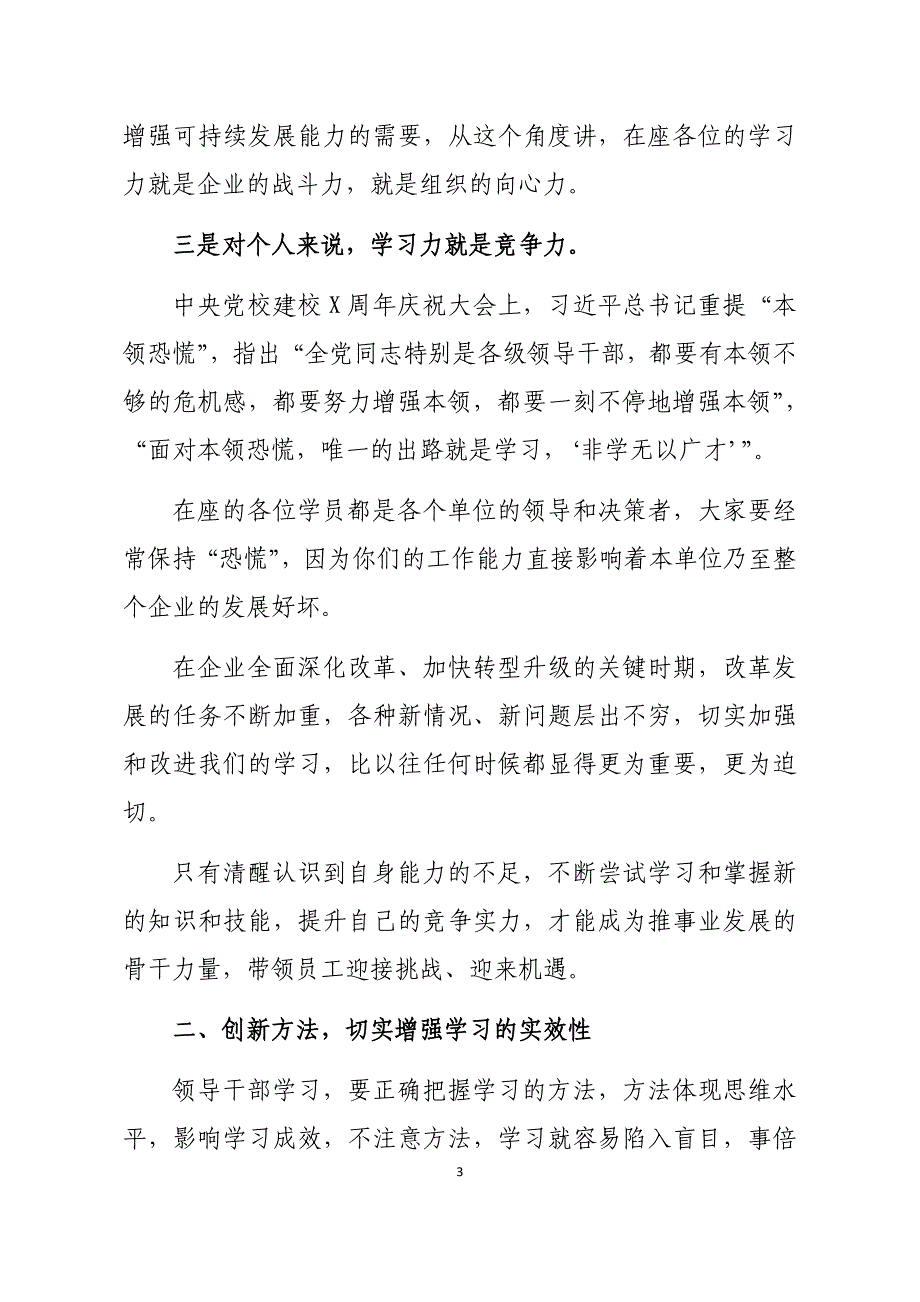 增强可持续发展能力的需要，从这个角度讲，在座各位的学习力就是企业的战斗力，就是组织的向心力。

三是对个人来说，学习力就是竞争力。

中央党校建校X周年庆祝大会上，习近平总书记重提“本领恐慌”，指出“全党同志特别是各级领导干部，都要有本领不够的危机感，都要努力增强本领，都要一刻不停地增强本领”，“面对本领恐慌，唯一的出路就是学习，‘非学无以广才’”。

在座的各位学员都是各个单位的领导和决策者，大家要经常保持“恐慌”，因为你们的工作能力直接影响着本单位乃至整个企业的发展好坏。

在企业全面深化改革、加快转型升级的关键时期，改革发展的任务不断加重，各种新情况、新问题层出不穷，切实加强和改进我们的学习，比以往任何时候都显得更为重要，更为迫切。

只有清醒认识到自身能力的不足，不断尝试学习和掌握新的知识和技能，提升自己的竞争实力，才能成为推事业发展的骨干力量，带领员工迎接挑战、迎来机遇。

二、创新方法，切实增强学习的实效性

领导干部学习，要正确把握学习的方法，方法体现思维水平，影响学习成效，不注意方法，学习就容易陷入盲目，事倍

3